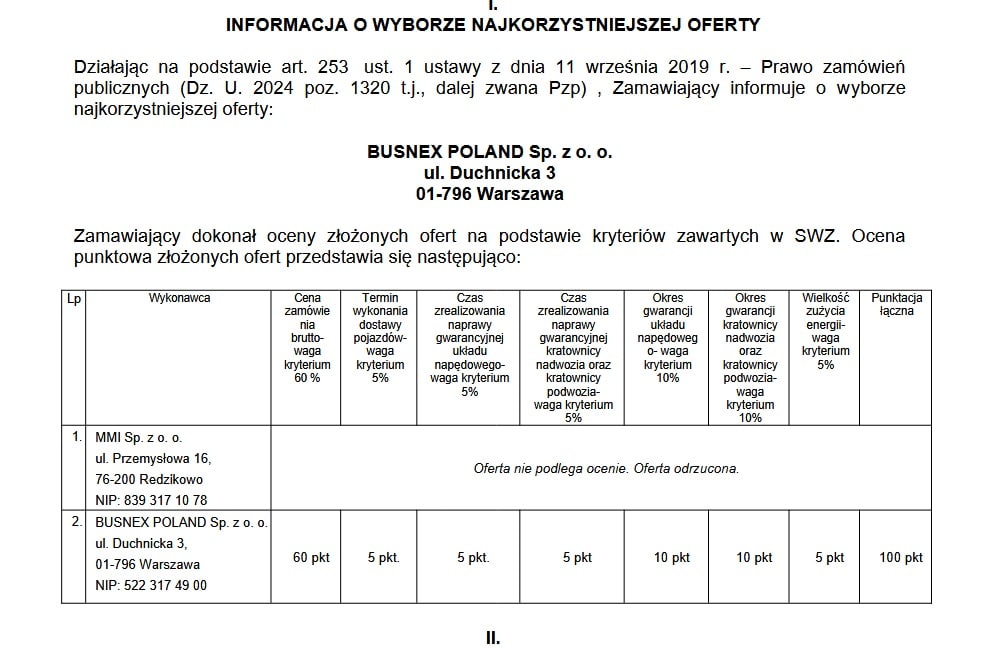 I.

INFORMACJA O WYBORZE NAJKORZYSTNIEJSZEJ OFERTY

Działając na podstawie art. 253 ust. 1 ustawy z dnia 11 września 2019 r. – Prawo zamówień publicznych (Dz. U. 2024 poz. 1320 t.j., dalej zwana Pzp) , Zamawiający informuje o wyborze najkorzystniejszej oferty:

BUSNEX POLAND Sp. z o. o.
ul. Duchnicka 3
01-796 Warszawa

Zamawiający dokonał oceny złożonych ofert na podstawie kryteriów zawartych w SWZ. Ocena punktowa złożonych ofert przedstawia się następująco:

| Lp | Wykonawca | Cena zamówienia brutto- waga kryterium 60 % | Termin wykonania dostawy pojazdów- waga kryterium 5% | Czas zrealizowania naprawy gwarancyjnej układu napędowego- waga kryterium 5% | Czas zrealizowania naprawy gwarancyjnej kratownicy nadwozia oraz kratownicy podwozia- waga kryterium 5% | Okres gwarancji układu napędowego- waga kryterium 10% | Okres gwarancji kratownicy nadwozia oraz kratownicy podwozia- waga kryterium 10% | Wielkość zużycia energii- waga kryterium 5% | Punktacja łączna |
|---|---|---|---|---|---|---|---|---|---|
| 1. | MMI Sp. z o. o. ul. Przemysłowa 16, 76-200 Redzikowo NIP: 839 317 10 78 | Oferta nie podlega ocenie. Oferta odrzucona. | | | | | | | |
| 2. | BUSNEX POLAND Sp. z o. o. ul. Duchnicka 3, 01-796 Warszawa NIP: 522 317 49 00 | 60 pkt | 5 pkt. | 5 pkt. | 5 pkt | 10 pkt | 10 pkt | 5 pkt | 100 pkt |

II.